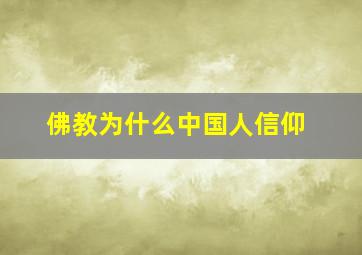 佛教为什么中国人信仰